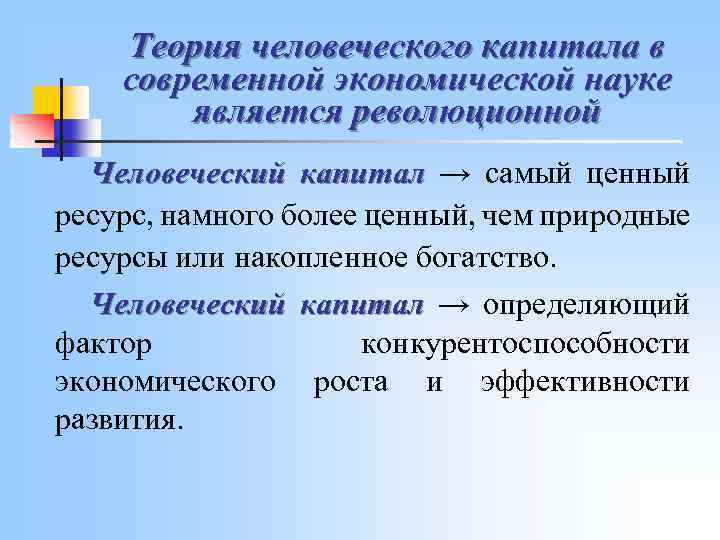 Теория человеческого капитала в современной экономической науке является революционной

Человеческий капитал → самый ценный ресурс, намного более ценный, чем природные ресурсы или накопленное богатство.

Человеческий капитал → определяющий фактор конкурентоспособности экономического роста и эффективности развития.